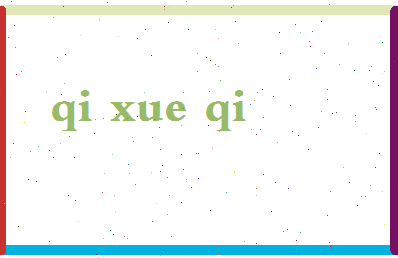 qi xue qi